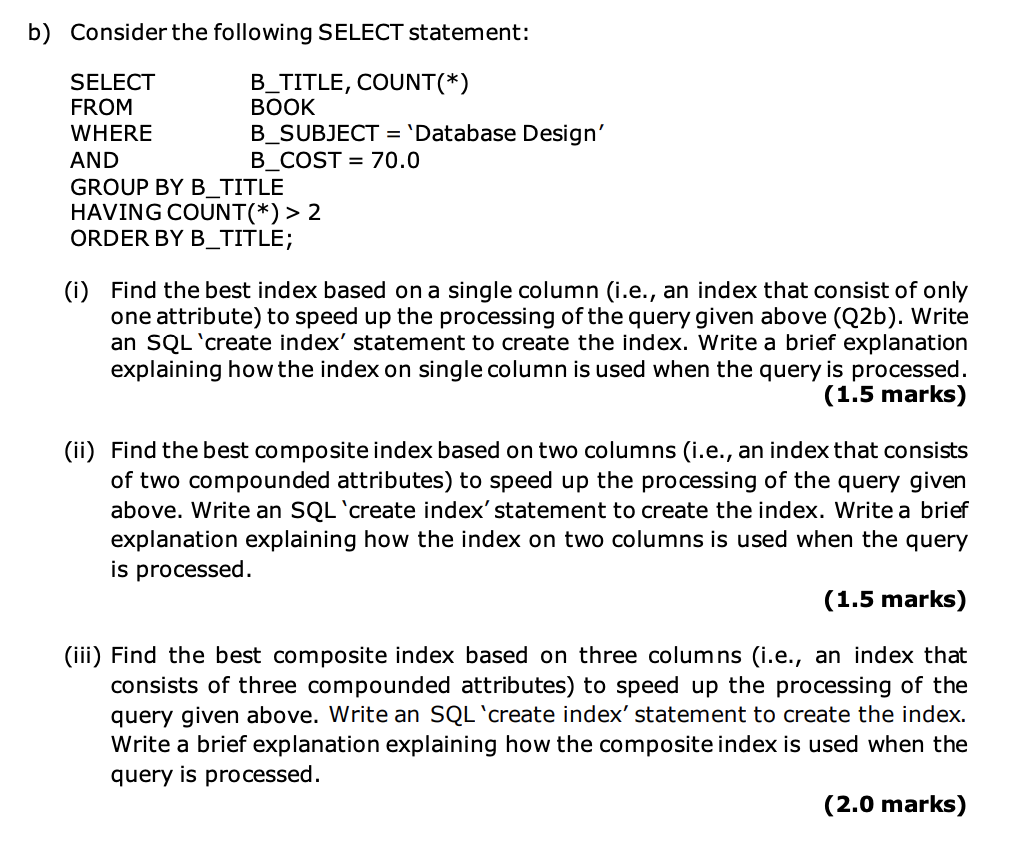 b) Consider the following SELECT statement:

SELECT B_TITLE, COUNT(*)
FROM BOOK
WHERE B_SUBJECT = 'Database Design'
AND B_COST = 70.0
GROUP BY B_TITLE
HAVING COUNT(*) > 2
ORDER BY B_TITLE;

(i) Find the best index based on a single column (i.e., an index that consist of only one attribute) to speed up the processing of the query given above (Q2b). Write an SQL 'create index' statement to create the index. Write a brief explanation explaining how the index on single column is used when the query is processed.
(1.5 marks)

(ii) Find the best composite index based on two columns (i.e., an index that consists of two compounded attributes) to speed up the processing of the query given above. Write an SQL 'create index' statement to create the index. Write a brief explanation explaining how the index on two columns is used when the query is processed.
(1.5 marks)

(iii) Find the best composite index based on three columns (i.e., an index that consists of three compounded attributes) to speed up the processing of the query given above. Write an SQL 'create index' statement to create the index. Write a brief explanation explaining how the composite index is used when the query is processed.
(2.0 marks)